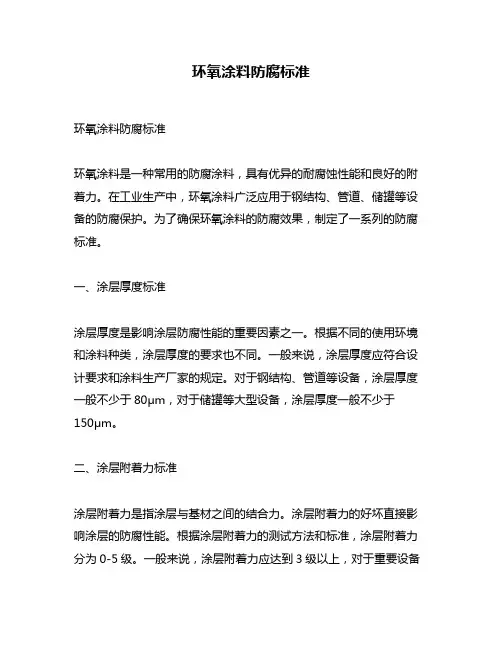 环氧涂料防腐标准

环氧涂料防腐标准

环氧涂料是一种常用的防腐涂料，具有优异的耐腐蚀性能和良好的附着力。在工业生产中，环氧涂料广泛应用于钢结构、管道、储罐等设备的防腐保护。为了确保环氧涂料的防腐效果，制定了一系列的防腐标准。

一、涂层厚度标准

涂层厚度是影响涂层防腐性能的重要因素之一。根据不同的使用环境和涂料种类，涂层厚度的要求也不同。一般来说，涂层厚度应符合设计要求和涂料生产厂家的规定。对于钢结构、管道等设备，涂层厚度一般不少于 80μm，对于储罐等大型设备，涂层厚度一般不少于 150μm。

二、涂层附着力标准

涂层附着力是指涂层与基材之间的结合力。涂层附着力的好坏直接影响涂层的防腐性能。根据涂层附着力的测试方法和标准，涂层附着力分为 0-5 级。一般来说，涂层附着力应达到 3 级以上，对于重要设备